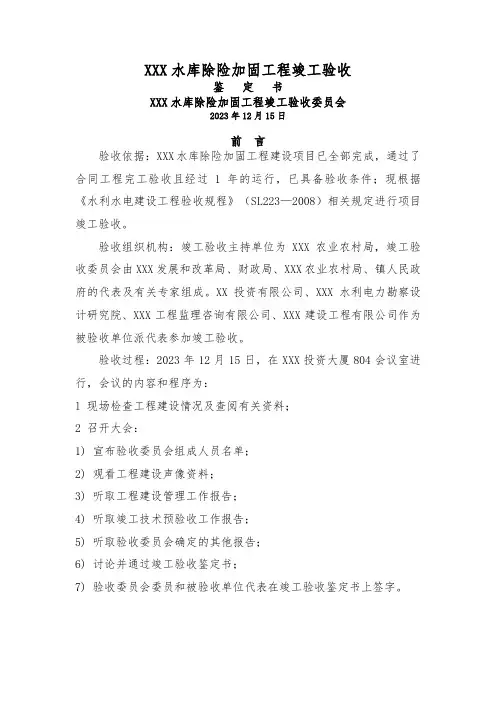 XXX 水库除险加固工程竣工验收

鉴　定　书

XXX 水库除险加固工程竣工验收委员会

2023 年 12 月 15 日

前　言

验收依据：XXX 水库除险加固工程建设项目已全部完成，通过了合同工程完工验收且经过 1 年的运行，已具备验收条件；现根据《水利水电建设工程验收规程》（SL223—2008）相关规定进行项目竣工验收。

验收组织机构：竣工验收主持单位为 XXX 农业农村局，竣工验收委员会由 XXX 发展和改革局、财政局、XXX 农业农村局、镇人民政府的代表及有关专家组成。XX 投资有限公司、XXX 水利电力勘察设计研究院、XXX 工程监理咨询有限公司、XXX 建设工程有限公司作为被验收单位派代表参加竣工验收。

验收过程：2023 年 12 月 15 日，在 XXX 投资大厦 804 会议室进行，会议的内容和程序为：

1 现场检查工程建设情况及查阅有关资料；

2 召开大会：

1） 宣布验收委员会组成人员名单；

2） 观看工程建设声像资料；

3） 听取工程建设管理工作报告；

4） 听取竣工技术预验收工作报告；

5） 听取验收委员会确定的其他报告；

6） 讨论并通过竣工验收鉴定书；

7） 验收委员会委员和被验收单位代表在竣工验收鉴定书上签字。